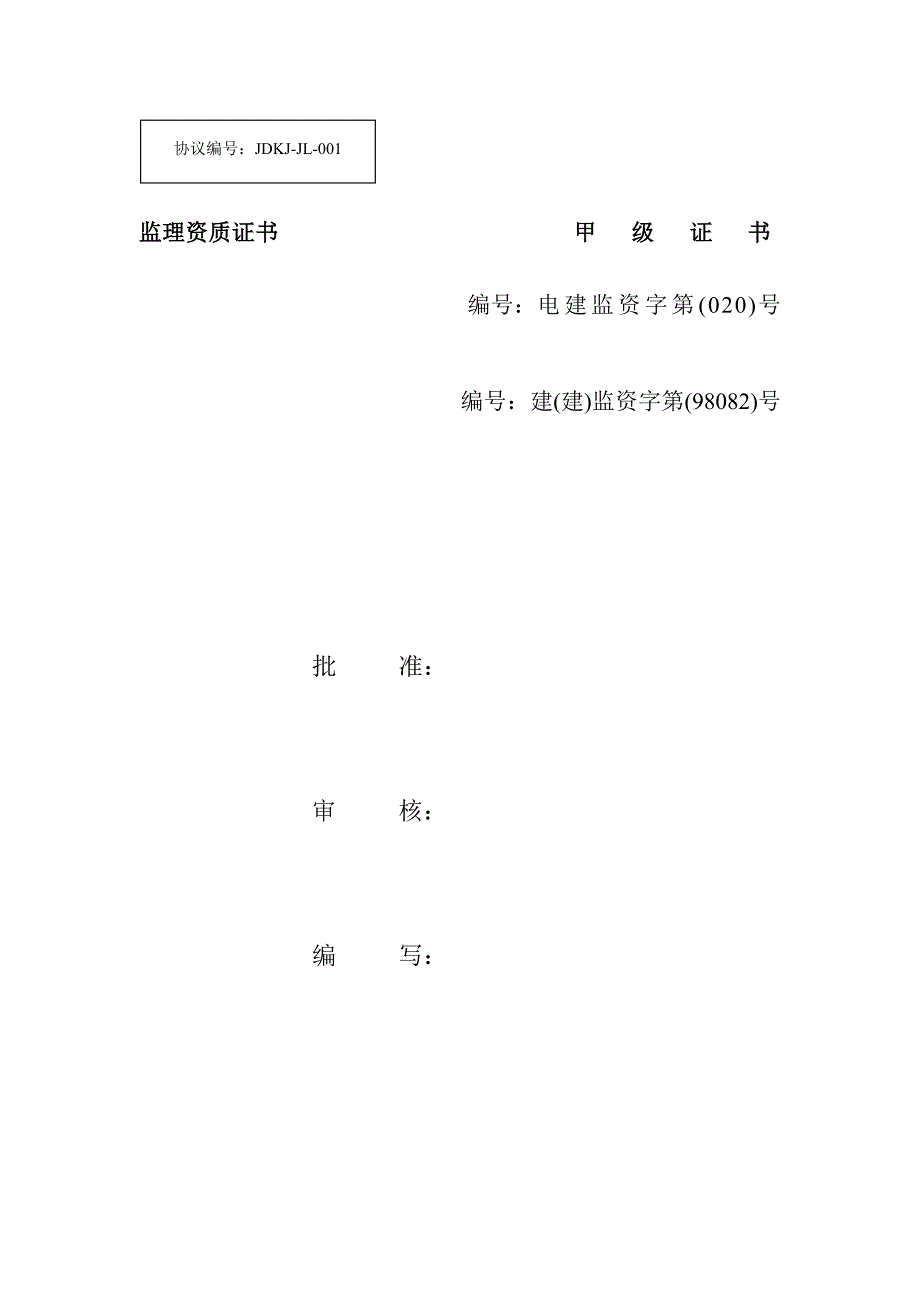 协议编号：JDKJ-JL-001

监理资质证书

甲 级 证 书

编号：电建监资字第(020)号

编号：建(建)监资字第(98082)号

批 准：

审 核：

编 写：